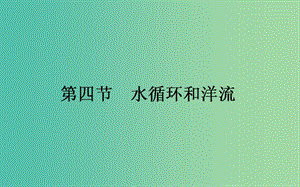 第四节　水循环和洋流